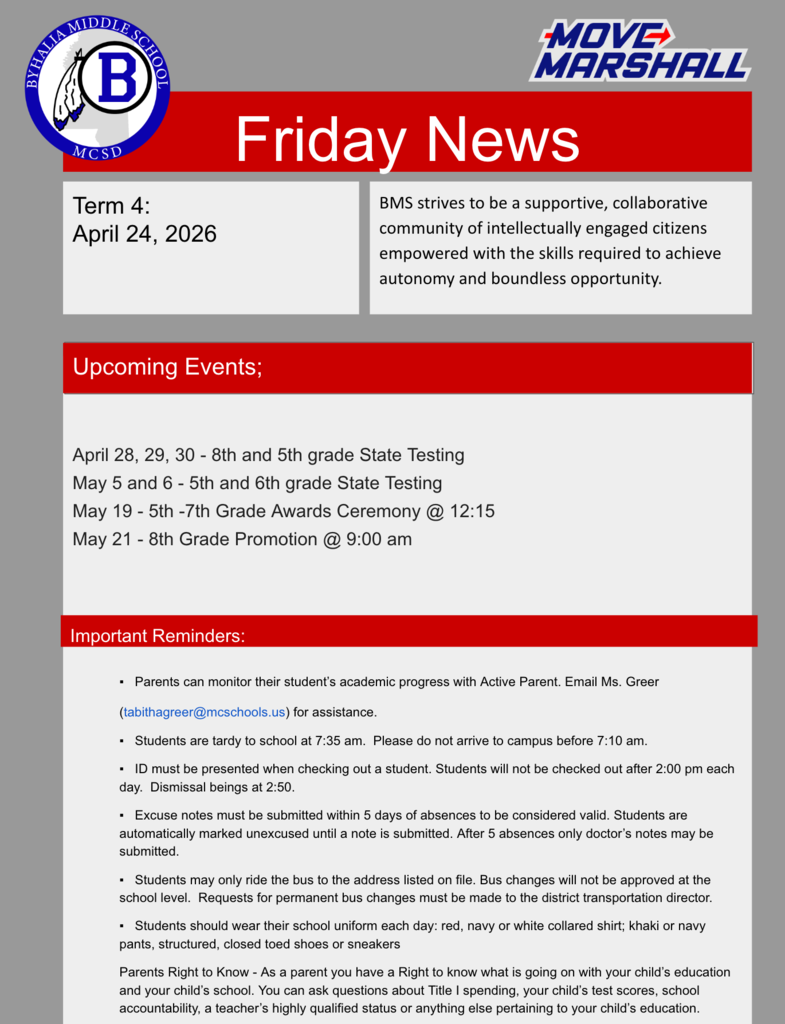 BYHALIA MIDDLE SCHOOL
B
MCSD

MOVE MARSHALL

Friday News

Term 4:
April 24, 2026

BMS strives to be a supportive, collaborative community of intellectually engaged citizens empowered with the skills required to achieve autonomy and boundless opportunity.

Upcoming Events;

April 28, 29, 30 - 8th and 5th grade State Testing
May 5 and 6 - 5th and 6th grade State Testing
May 19 - 5th -7th Grade Awards Ceremony @ 12:15
May 21 - 8th Grade Promotion @ 9:00 am

Important Reminders:

▪ Parents can monitor their student's academic progress with Active Parent. Email Ms. Greer

(tabithagreer@mcschools.us) for assistance.

▪ Students are tardy to school at 7:35 am. Please do not arrive to campus before 7:10 am.

▪ ID must be presented when checking out a student. Students will not be checked out after 2:00 pm each day. Dismissal beings at 2:50.

▪ Excuse notes must be submitted within 5 days of absences to be considered valid. Students are automatically marked unexcused until a note is submitted. After 5 absences only doctor's notes may be submitted.

▪ Students may only ride the bus to the address listed on file. Bus changes will not be approved at the school level. Requests for permanent bus changes must be made to the district transportation director.

▪ Students should wear their school uniform each day: red, navy or white collared shirt; khaki or navy pants, structured, closed toed shoes or sneakers

Parents Right to Know - As a parent you have a Right to know what is going on with your child's education and your child's school. You can ask questions about Title I spending, your child's test scores, school accountability, a teacher's highly qualified status or anything else pertaining to your child's education.